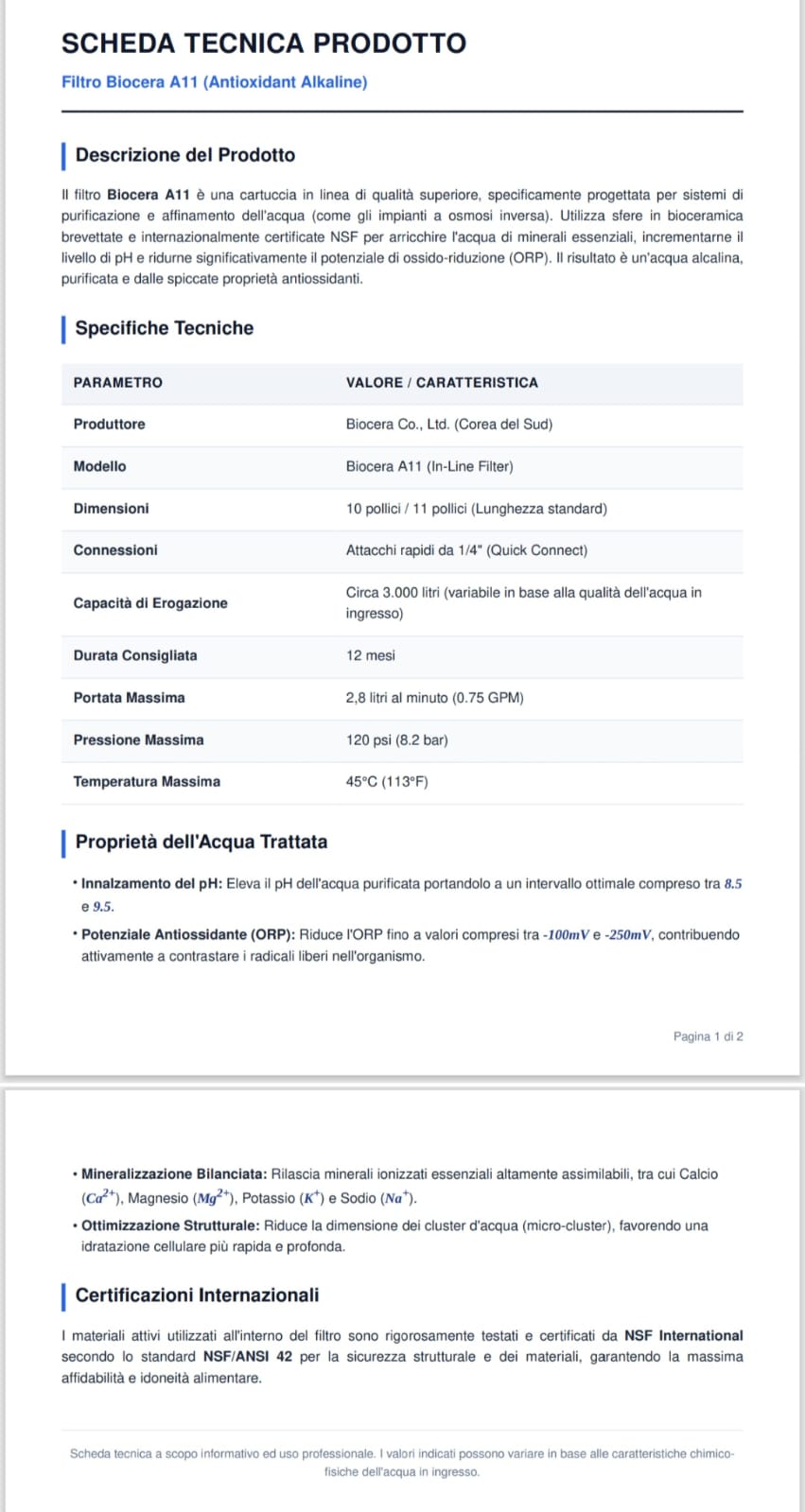 SCHEDA TECNICA PRODOTTO

Filtro Biocera A11 (Antioxidant Alkaline)

Descrizione del Prodotto

Il filtro Biocera A11 è una cartuccia in linea di qualità superiore, specificamente progettata per sistemi di purificazione e affinamento dell'acqua (come gli impianti a osmosi inversa). Utilizza sfere in bioceramica brevettate e internazionalmente certificate NSF per arricchire l'acqua di minerali essenziali, incrementarne il livello di pH e ridurne significativamente il potenziale di ossido-riduzione (ORP). Il risultato è un'acqua alcalina, purificata e dalle spiccate proprietà antiossidanti.

Specifiche Tecniche

| PARAMETRO | VALORE / CARATTERISTICA |
|---|---|
| Produttore | Biocera Co., Ltd. (Corea del Sud) |
| Modello | Biocera A11 (In-Line Filter) |
| Dimensioni | 10 pollici / 11 pollici (Lunghezza standard) |
| Connessioni | Attacchi rapidi da 1/4" (Quick Connect) |
| Capacità di Erogazione | Circa 3.000 litri (variabile in base alla qualità dell'acqua in ingresso) |
| Durata Consigliata | 12 mesi |
| Portata Massima | 2,8 litri al minuto (0.75 GPM) |
| Pressione Massima | 120 psi (8.2 bar) |
| Temperatura Massima | 45°C (113°F) |

Proprietà dell'Acqua Trattata

• Innalzamento del pH: Eleva il pH dell'acqua purificata portandolo a un intervallo ottimale compreso tra $8.5$ e $9.5$.
• Potenziale Antiossidante (ORP): Riduce l'ORP fino a valori compresi tra $-100mV$ e $-250mV$, contribuendo attivamente a contrastare i radicali liberi nell'organismo.

Pagina 1 di 2

• Mineralizzazione Bilanciata: Rilascia minerali ionizzati essenziali altamente assimilabili, tra cui Calcio ($Ca^{2+}$), Magnesio ($Mg^{2+}$), Potassio ($K^{+}$) e Sodio ($Na^{+}$).
• Ottimizzazione Strutturale: Riduce la dimensione dei cluster d'acqua (micro-cluster), favorendo una idratazione cellulare più rapida e profonda.

Certificazioni Internazionali

I materiali attivi utilizzati all'interno del filtro sono rigorosamente testati e certificati da NSF International secondo lo standard NSF/ANSI 42 per la sicurezza strutturale e dei materiali, garantendo la massima affidabilità e idoneità alimentare.

Scheda tecnica a scopo informativo ed uso professionale. I valori indicati possono variare in base alle caratteristiche chimico-fisiche dell'acqua in ingresso.